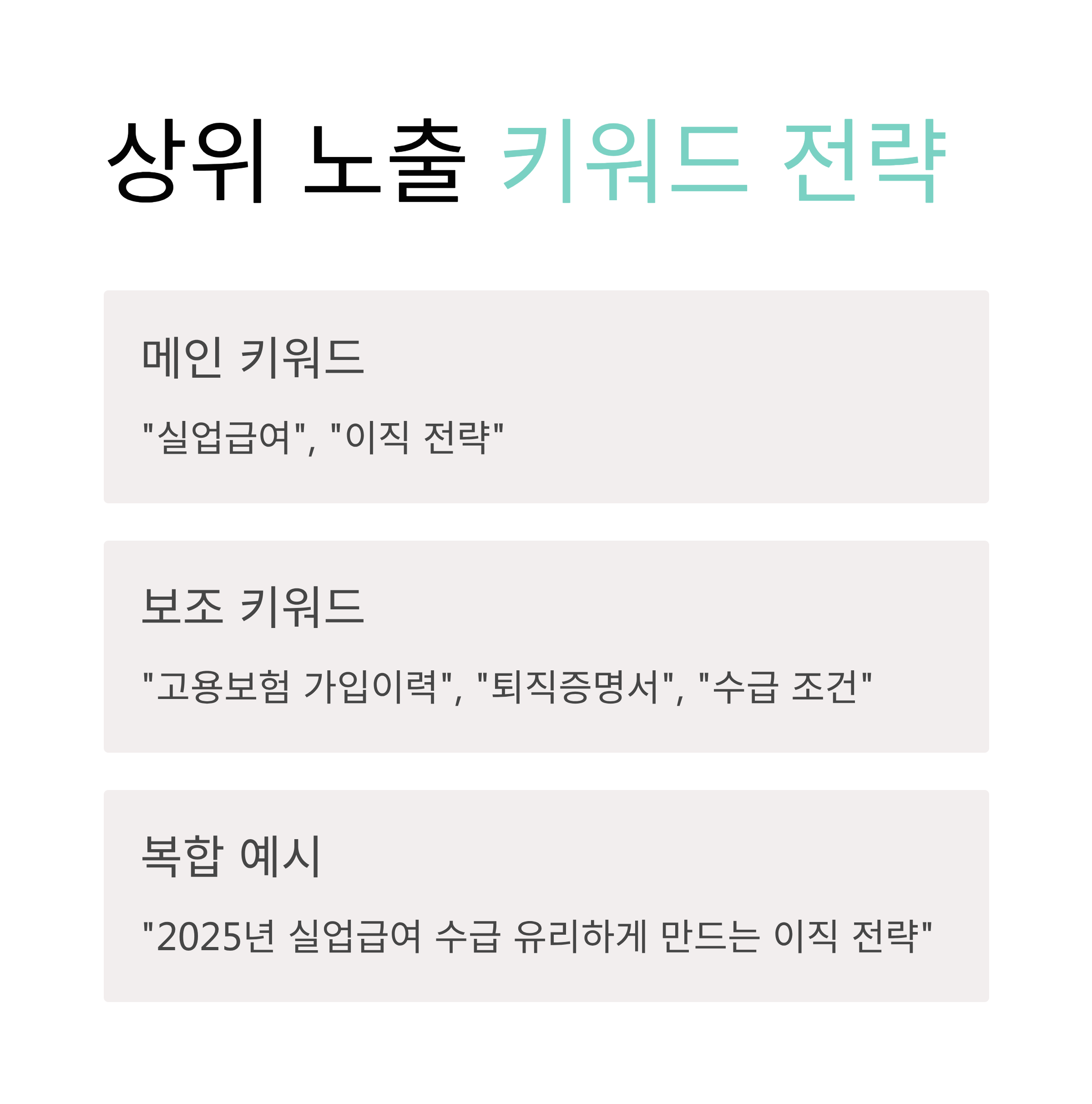 상위 노출 키워드 전략

메인 키워드

"실업급여", "이직 전략"

보조 키워드

"고용보험 가입이력", "퇴직증명서", "수급 조건"

복합 예시

"2025년 실업급여 수급 유리하게 만드는 이직 전략"